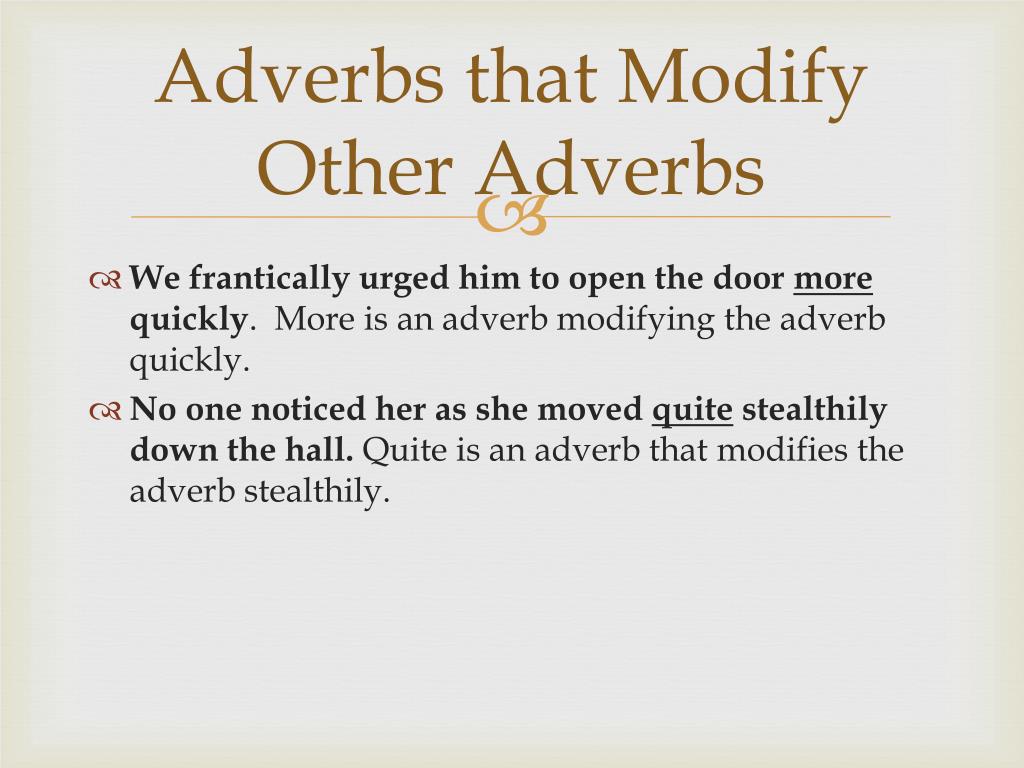 Adverbs that Modify Other Adverbs

We frantically urged him to open the door more quickly. More is an adverb modifying the adverb quickly.

No one noticed her as she moved quite stealthily down the hall. Quite is an adverb that modifies the adverb stealthily.